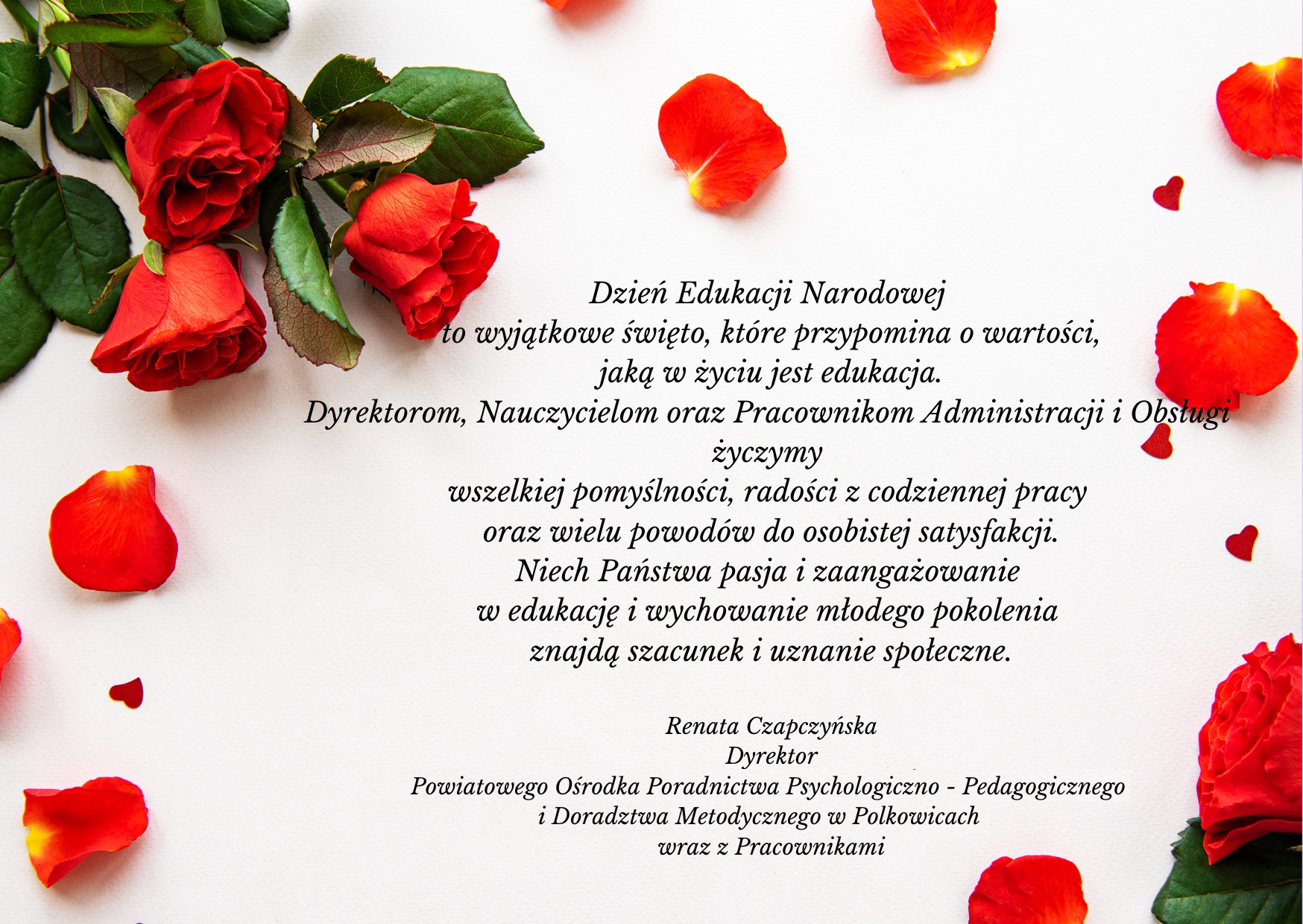 Dzień Edukacji Narodowej
to wyjątkowe święto, które przypomina o wartości,
jaką w życiu jest edukacja.
Dyrektorom, Nauczycielom oraz Pracownikom Administracji i Obsługi
życzymy
wszelkiej pomyślności, radości z codziennej pracy
oraz wielu powodów do osobistej satysfakcji.
Niech Państwa pasja i zaangażowanie
w edukację i wychowanie młodego pokolenia
znajdą szacunek i uznanie społeczne.

Renata Czapczyńska
Dyrektor
Powiatowego Ośrodka Poradnictwa Psychologiczno - Pedagogicznego
i Doradztwa Metodycznego w Polkowicach
wraz z Pracownikami